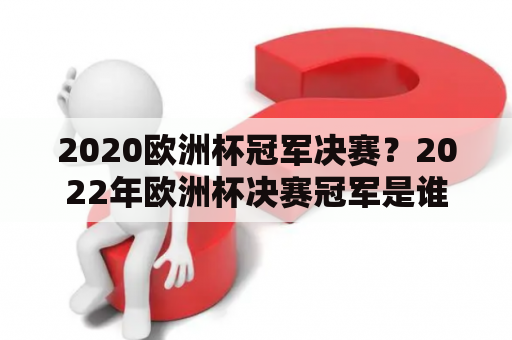 2020欧洲杯冠军决赛？2022年欧洲杯决赛冠军是谁